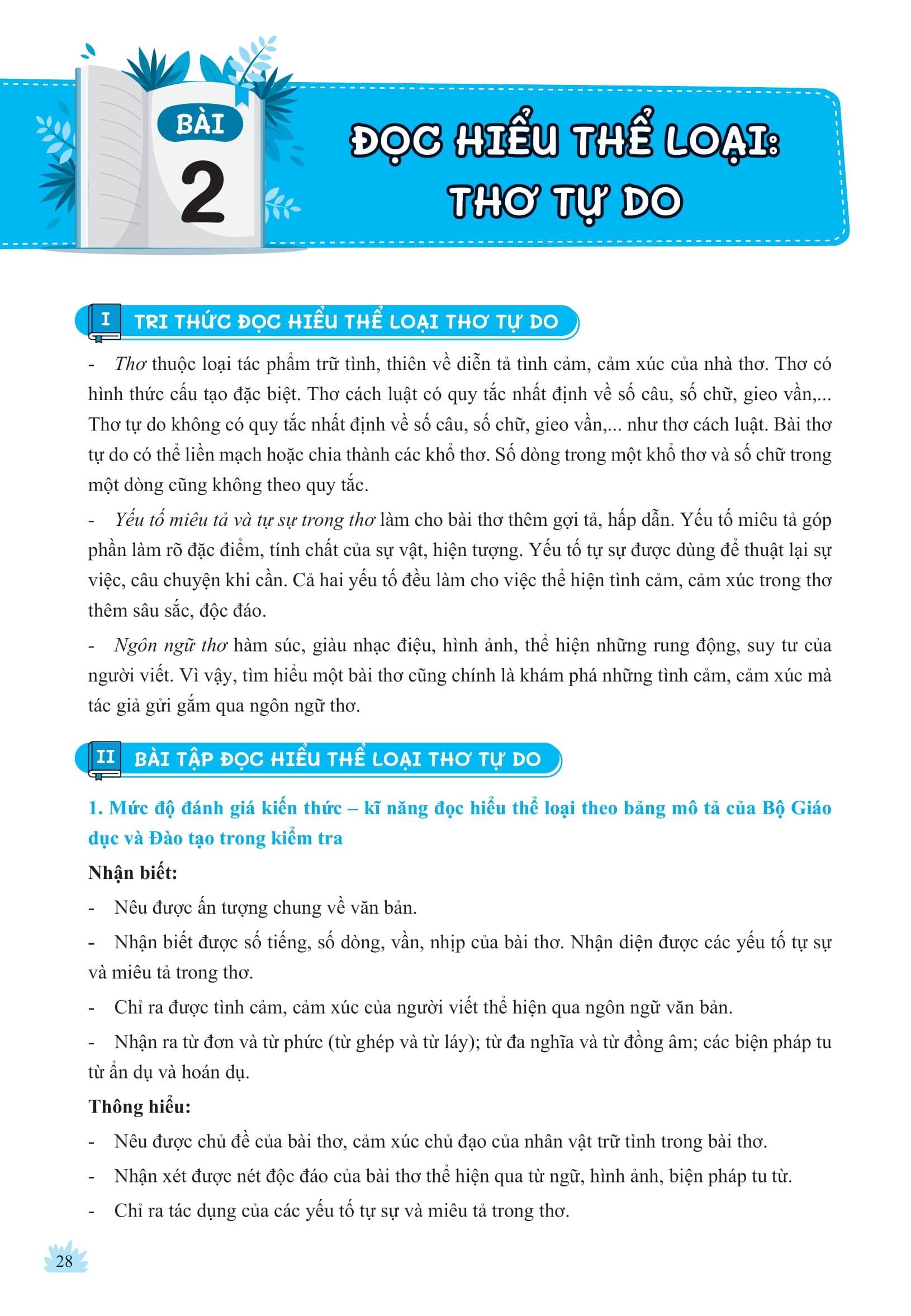 BÀI 2

ĐỌC HIỂU THỂ LOẠI: THƠ TỰ DO

I TRI THỨC ĐỌC HIỂU THỂ LOẠI THƠ TỰ DO

- Thơ thuộc loại tác phẩm trữ tình, thiên về diễn tả tình cảm, cảm xúc của nhà thơ. Thơ có hình thức cấu tạo đặc biệt. Thơ cách luật có quy tắc nhất định về số câu, số chữ, gieo vần,... Thơ tự do không có quy tắc nhất định về số câu, số chữ, gieo vần,... như thơ cách luật. Bài thơ tự do có thể liền mạch hoặc chia thành các khổ thơ. Số dòng trong một khổ thơ và số chữ trong một dòng cũng không theo quy tắc.

- Yếu tố miêu tả và tự sự trong thơ làm cho bài thơ thêm gợi tả, hấp dẫn. Yếu tố miêu tả góp phần làm rõ đặc điểm, tính chất của sự vật, hiện tượng. Yếu tố tự sự được dùng để thuật lại sự việc, câu chuyện khi cần. Cả hai yếu tố đều làm cho việc thể hiện tình cảm, cảm xúc trong thơ thêm sâu sắc, độc đáo.

- Ngôn ngữ thơ hàm súc, giàu nhạc điệu, hình ảnh, thể hiện những rung động, suy tư của người viết. Vì vậy, tìm hiểu một bài thơ cũng chính là khám phá những tình cảm, cảm xúc mà tác giả gửi gắm qua ngôn ngữ thơ.

II BÀI TẬP ĐỌC HIỂU THỂ LOẠI THƠ TỰ DO

1. Mức độ đánh giá kiến thức – kĩ năng đọc hiểu thể loại theo bảng mô tả của Bộ Giáo dục và Đào tạo trong kiểm tra

Nhận biết:

- Nêu được ấn tượng chung về văn bản.

- Nhận biết được số tiếng, số dòng, vần, nhịp của bài thơ. Nhận diện được các yếu tố tự sự và miêu tả trong thơ.

- Chỉ ra được tình cảm, cảm xúc của người viết thể hiện qua ngôn ngữ văn bản.

- Nhận ra từ đơn và từ phức (từ ghép và từ láy); từ đa nghĩa và từ đồng âm; các biện pháp tu từ ẩn dụ và hoán dụ.

Thông hiểu:

- Nêu được chủ đề của bài thơ, cảm xúc chủ đạo của nhân vật trữ tình trong bài thơ.

- Nhận xét được nét độc đáo của bài thơ thể hiện qua từ ngữ, hình ảnh, biện pháp tu từ.

- Chỉ ra tác dụng của các yếu tố tự sự và miêu tả trong thơ.

28